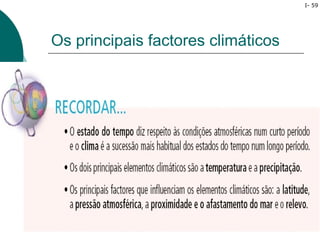 I- 59

Os principais factores climáticos

RECORDAR...

• O estado do tempo diz respeito às condições atmosféricas num curto período e o clima é a sucessão mais habitual dos estados do tempo num longo período.

• Os dois principais elementos climáticos são a temperatura e a precipitação.

• Os principais factores que influenciam os elementos climáticos são: a latitude, a pressão atmosférica, a proximidade e o afastamento do mar e o relevo.